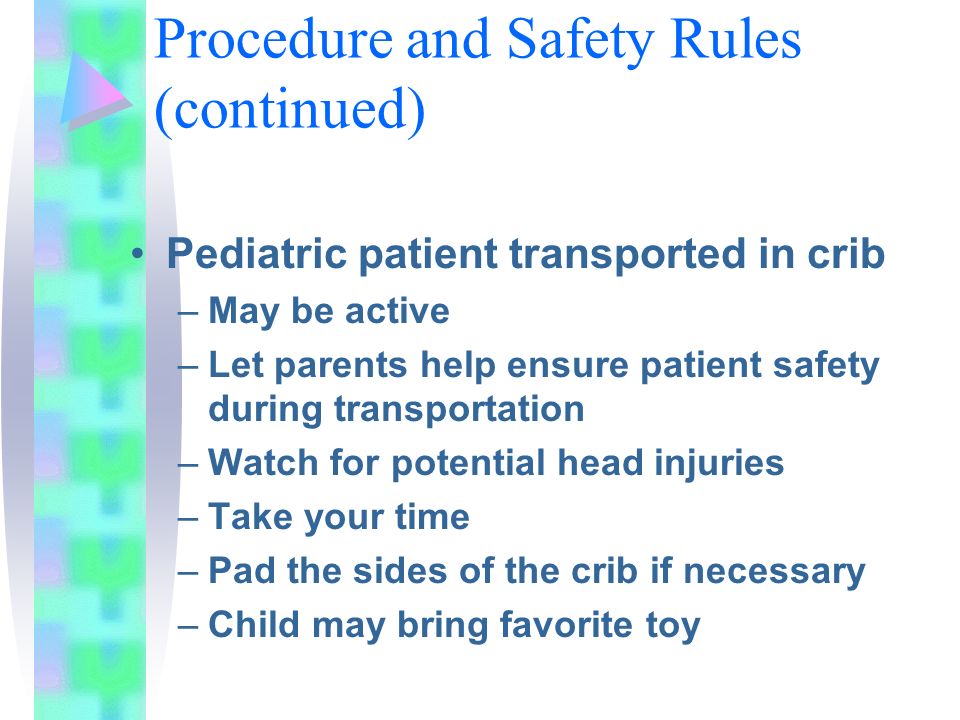 Procedure and Safety Rules (continued)

• Pediatric patient transported in crib
  – May be active
  – Let parents help ensure patient safety during transportation
  – Watch for potential head injuries
  – Take your time
  – Pad the sides of the crib if necessary
  – Child may bring favorite toy